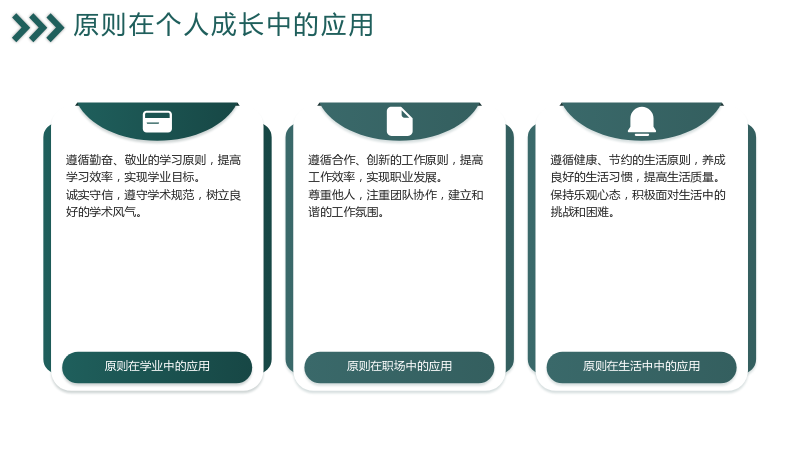 原则在个人成长中的应用

遵循勤奋、敬业的学习原则，提高学习效率，实现学业目标。
诚实守信，遵守学术规范，树立良好的学术风气。

原则在学业中的应用

遵循合作、创新的工作原则，提高工作效率，实现职业发展。
尊重他人，注重团队协作，建立和谐的工作氛围。

原则在职场中的应用

遵循健康、节约的生活原则，养成良好的生活习惯，提高生活质量。
保持乐观心态，积极面对生活中的挑战和困难。

原则在生活中中的应用